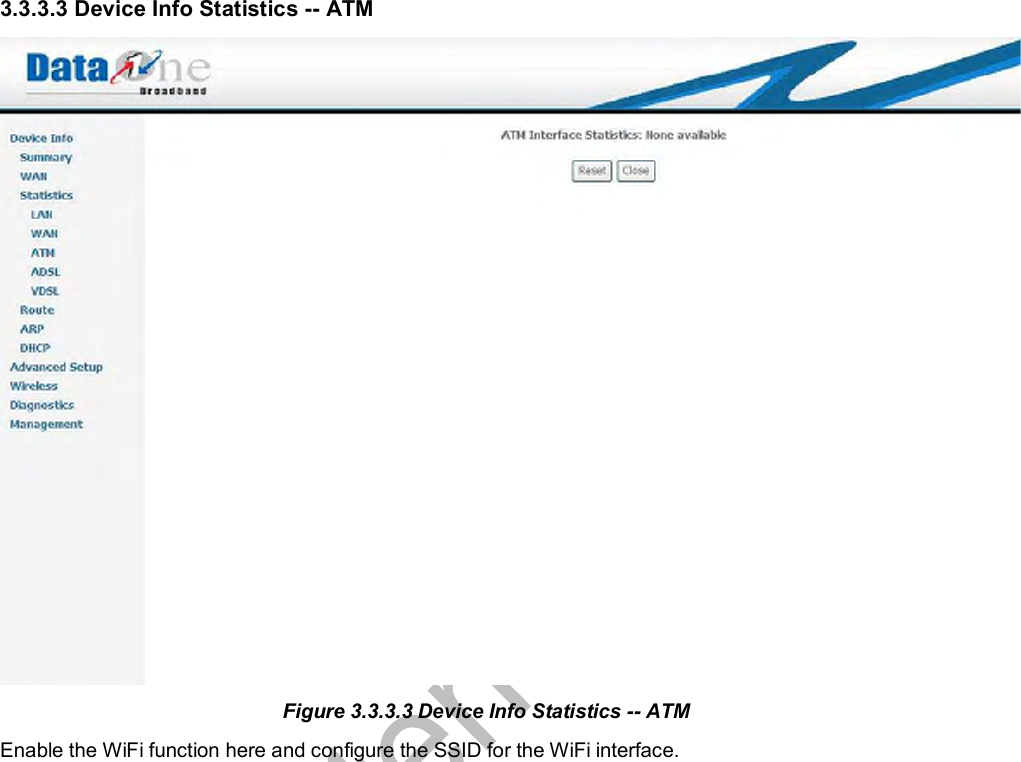 3.3.3.3 Device Info Statistics -- ATM

DataOne
Broadband

Device Info
Summary
WAN
Statistics
LAN
WAN
ATM
ADSL
VDSL
Route
ARP
DHCP
Advanced Setup
Wireless
Diagnostics
Management

ATM Interface Statistics: None available

Reset Close

Figure 3.3.3.3 Device Info Statistics -- ATM

Enable the WiFi function here and configure the SSID for the WiFi interface.